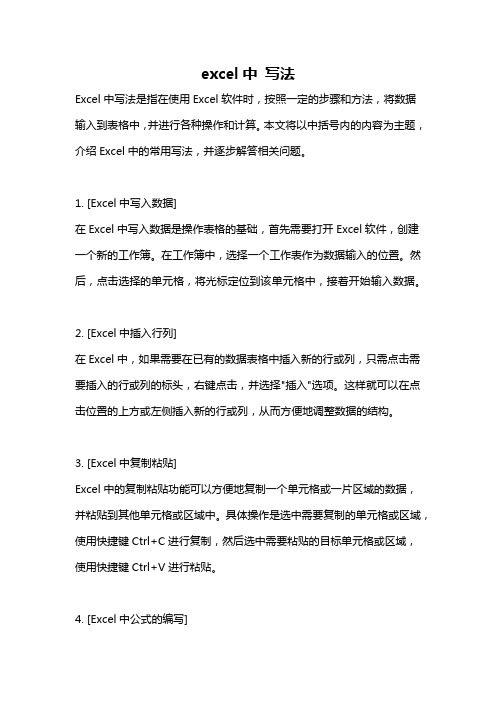 excel 中 写法

Excel 中写法是指在使用 Excel 软件时，按照一定的步骤和方法，将数据输入到表格中，并进行各种操作和计算。本文将以中括号内的内容为主题，介绍 Excel 中的常用写法，并逐步解答相关问题。

1. [Excel 中写入数据]

在 Excel 中写入数据是操作表格的基础，首先需要打开 Excel 软件，创建一个新的工作簿。在工作簿中，选择一个工作表作为数据输入的位置。然后，点击选择的单元格，将光标定位到该单元格中，接着开始输入数据。

2. [Excel 中插入行列]

在 Excel 中，如果需要在已有的数据表格中插入新的行或列，只需点击需要插入的行或列的标头，右键点击，并选择"插入"选项。这样就可以在点击位置的上方或左侧插入新的行或列，从而方便地调整数据的结构。

3. [Excel 中复制粘贴]

Excel 中的复制粘贴功能可以方便地复制一个单元格或一片区域的数据，并粘贴到其他单元格或区域中。具体操作是选中需要复制的单元格或区域，使用快捷键 Ctrl+C 进行复制，然后选中需要粘贴的目标单元格或区域，使用快捷键 Ctrl+V 进行粘贴。

4. [Excel 中公式的编写]